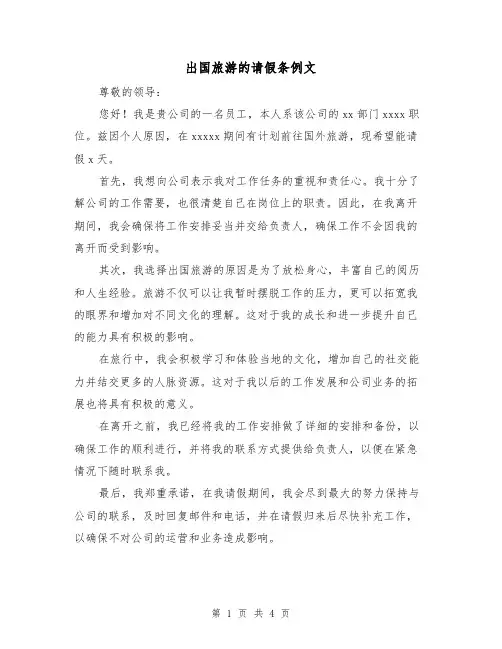 出国旅游的请假条例文

尊敬的领导：

您好！我是贵公司的一名员工，本人系该公司的 xx 部门 xxxx 职位。兹因个人原因，在 xxxxx 期间有计划前往国外旅游，现希望能请假 x 天。

首先，我想向公司表示我对工作任务的重视和责任心。我十分了解公司的工作需要，也很清楚自己在岗位上的职责。因此，在我离开期间，我会确保将工作安排妥当并交给负责人，确保工作不会因我的离开而受到影响。

其次，我选择出国旅游的原因是为了放松身心，丰富自己的阅历和人生经验。旅游不仅可以让我暂时摆脱工作的压力，更可以拓宽我的眼界和增加对不同文化的理解。这对于我的成长和进一步提升自己的能力具有积极的影响。

在旅行中，我会积极学习和体验当地的文化，增加自己的社交能力并结交更多的人脉资源。这对于我以后的工作发展和公司业务的拓展也将具有积极的意义。

在离开之前，我已经将我的工作安排做了详细的安排和备份，以确保工作的顺利进行，并将我的联系方式提供给负责人，以便在紧急情况下随时联系我。

最后，我郑重承诺，在我请假期间，我会尽到最大的努力保持与公司的联系，及时回复邮件和电话，并在请假归来后尽快补充工作，以确保不对公司的运营和业务造成影响。

第 1 页 共 4 页